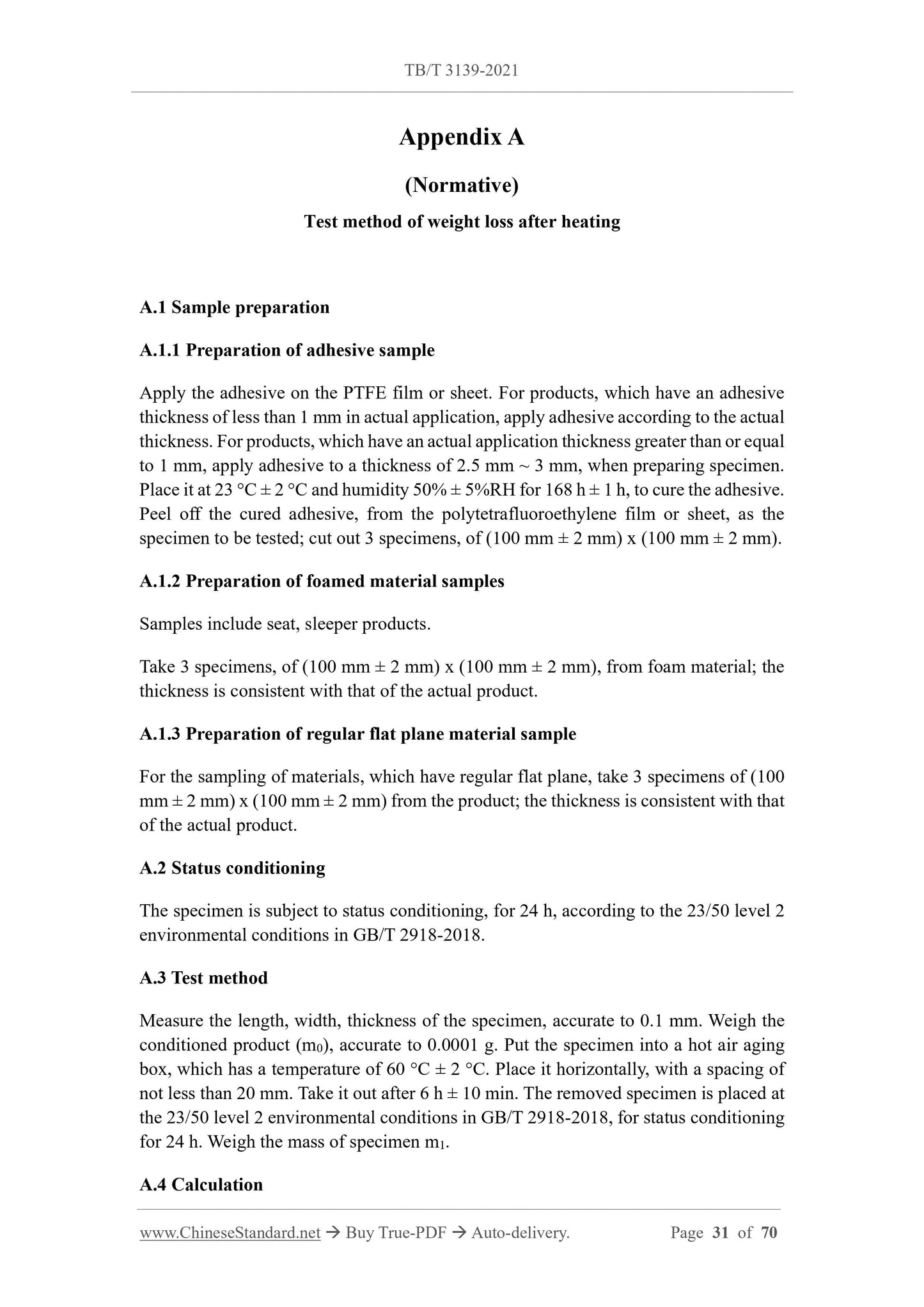 TB/T 3139-2021

Appendix A

(Normative)

Test method of weight loss after heating

A.1 Sample preparation

A.1.1 Preparation of adhesive sample

Apply the adhesive on the PTFE film or sheet. For products, which have an adhesive thickness of less than 1 mm in actual application, apply adhesive according to the actual thickness. For products, which have an actual application thickness greater than or equal to 1 mm, apply adhesive to a thickness of 2.5 mm ~ 3 mm, when preparing specimen. Place it at 23 °C ± 2 °C and humidity 50% ± 5%RH for 168 h ± 1 h, to cure the adhesive. Peel off the cured adhesive, from the polytetrafluoroethylene film or sheet, as the specimen to be tested; cut out 3 specimens, of (100 mm ± 2 mm) x (100 mm ± 2 mm).

A.1.2 Preparation of foamed material samples

Samples include seat, sleeper products.

Take 3 specimens, of (100 mm ± 2 mm) x (100 mm ± 2 mm), from foam material; the thickness is consistent with that of the actual product.

A.1.3 Preparation of regular flat plane material sample

For the sampling of materials, which have regular flat plane, take 3 specimens of (100 mm ± 2 mm) x (100 mm ± 2 mm) from the product; the thickness is consistent with that of the actual product.

A.2 Status conditioning

The specimen is subject to status conditioning, for 24 h, according to the 23/50 level 2 environmental conditions in GB/T 2918-2018.

A.3 Test method

Measure the length, width, thickness of the specimen, accurate to 0.1 mm. Weigh the conditioned product ($m_0$), accurate to 0.0001 g. Put the specimen into a hot air aging box, which has a temperature of 60 °C ± 2 °C. Place it horizontally, with a spacing of not less than 20 mm. Take it out after 6 h ± 10 min. The removed specimen is placed at the 23/50 level 2 environmental conditions in GB/T 2918-2018, for status conditioning for 24 h. Weigh the mass of specimen $m_1$.

A.4 Calculation

www.ChineseStandard.net → Buy True-PDF → Auto-delivery. Page 31 of 70